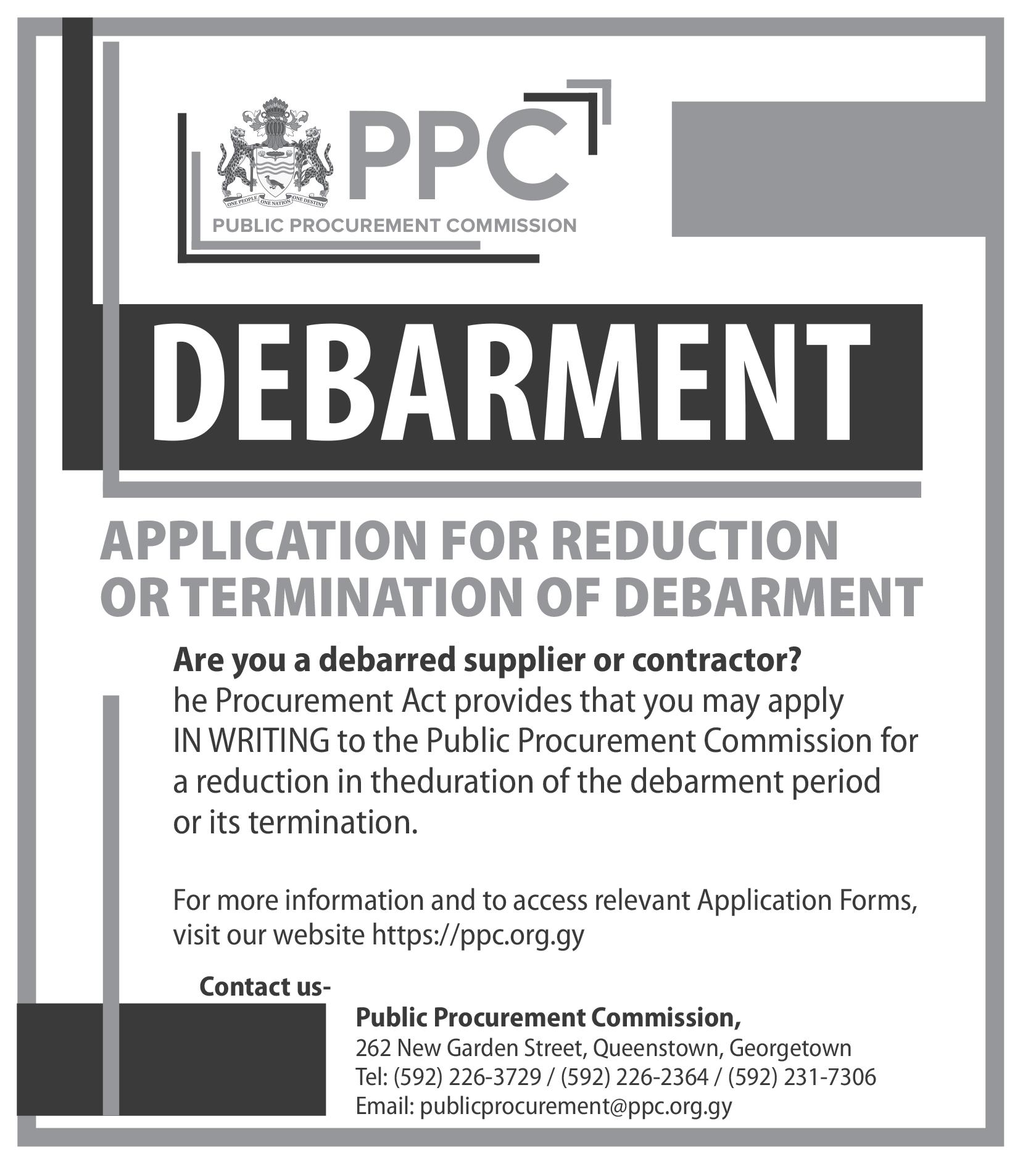 ONE PEOPLE ONE NATION ONE DESTINY

PPC

PUBLIC PROCUREMENT COMMISSION

DEBARMENT

APPLICATION FOR REDUCTION OR TERMINATION OF DEBARMENT

Are you a debarred supplier or contractor?
he Procurement Act provides that you may apply IN WRITING to the Public Procurement Commission for a reduction in theduration of the debarment period or its termination.

For more information and to access relevant Application Forms, visit our website https://ppc.org.gy

Contact us-

Public Procurement Commission,
262 New Garden Street, Queenstown, Georgetown
Tel: (592) 226-3729 / (592) 226-2364 / (592) 231-7306
Email: publicprocurement@ppc.org.gy